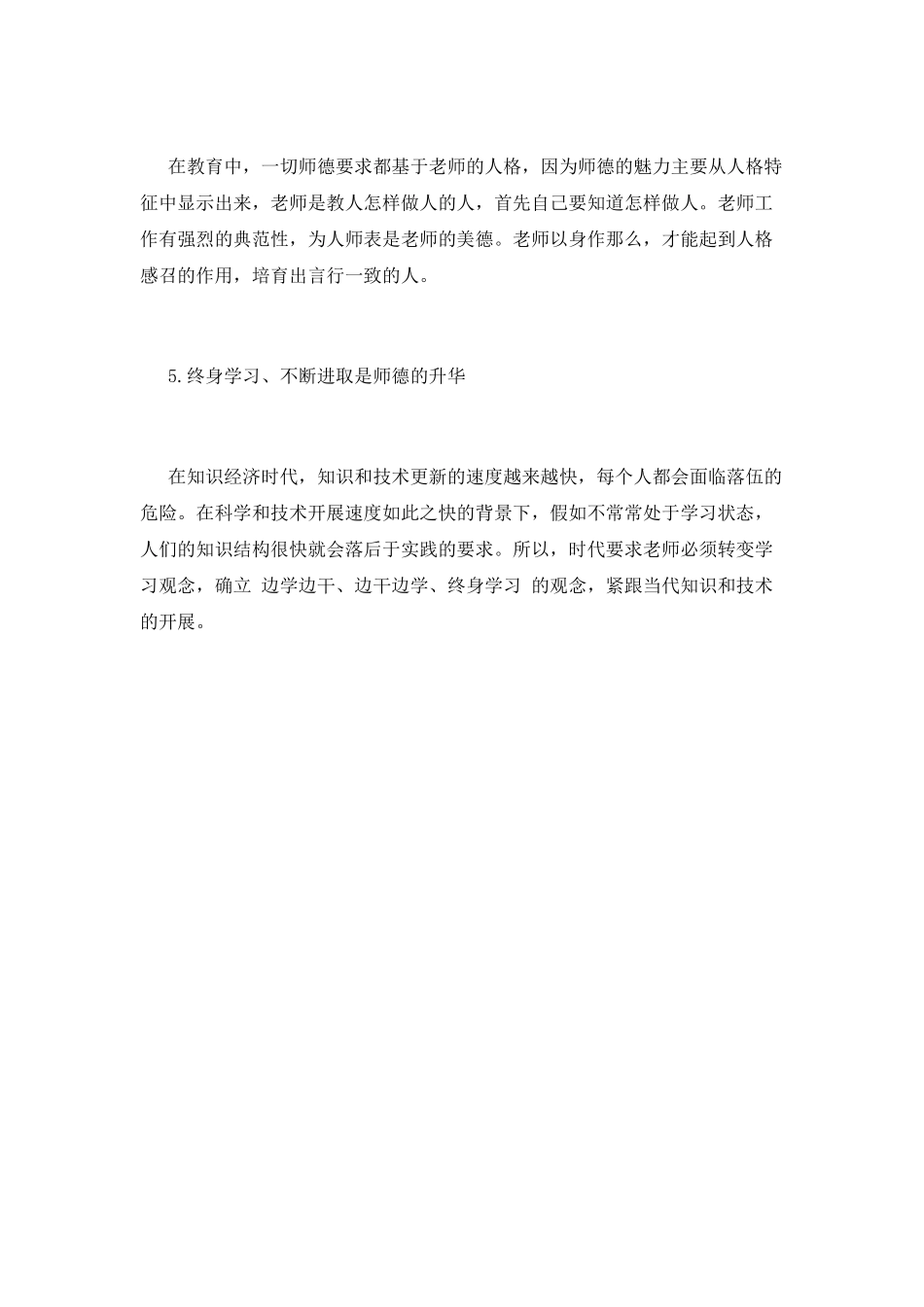 在教育中，一切师德要求都基于老师的人格，因为师德的魅力主要从人格特征中显示出来，老师是教人怎样做人的人，首先自己要知道怎样做人。老师工作有强烈的典范性，为人师表是老师的美德。老师以身作那么，才能起到人格感召的作用，培育出言行一致的人。

5.终身学习、不断进取是师德的升华

在知识经济时代，知识和技术更新的速度越来越快，每个人都会面临落伍的危险。在科学和技术开展速度如此之快的背景下，假如不常常处于学习状态，人们的知识结构很快就会落后于实践的要求。所以，时代要求老师必须转变学习观念，确立 边学边干、边干边学、终身学习 的观念，紧跟当代知识和技术的开展。